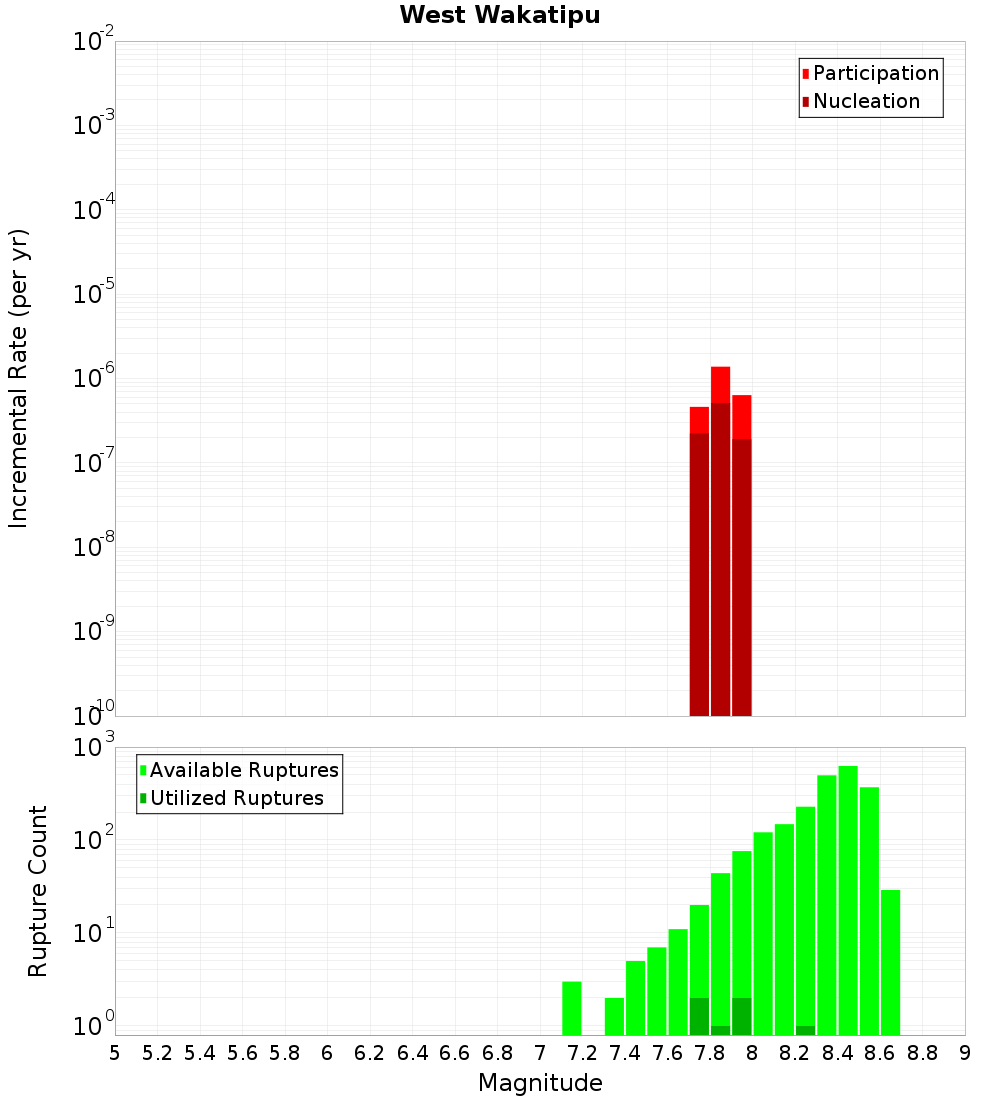 West Wakatipu

Participation
Nucleation

Incremental Rate (per yr)

$10^{-2}$
$10^{-3}$
$10^{-4}$
$10^{-5}$
$10^{-6}$
$10^{-7}$
$10^{-8}$
$10^{-9}$
$10^{-10}$

Available Ruptures
Utilized Ruptures

Rupture Count

$10^{3}$
$10^{2}$
$10^{1}$
$10^{0}$

5 5.2 5.4 5.6 5.8 6 6.2 6.4 6.6 6.8 7 7.2 7.4 7.6 7.8 8 8.2 8.4 8.6 8.8 9

Magnitude